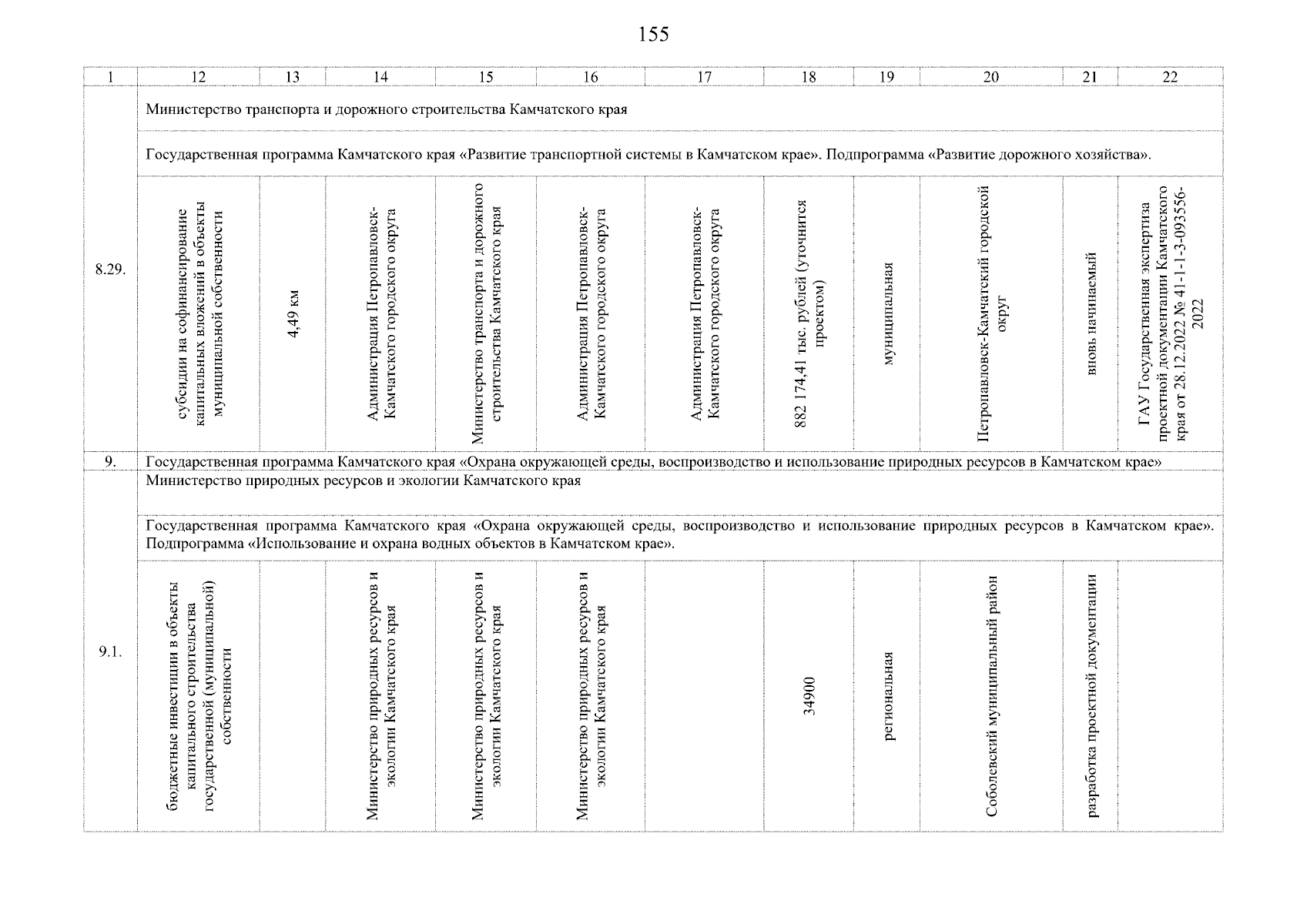 155

| 1 | 12 | 13 | 14 | 15 | 16 | 17 | 18 | 19 | 20 | 21 | 22 |
|---|---|---|---|---|---|---|---|---|---|---|---|
| 8.29. | Министерство транспорта и дорожного строительства Камчатского края | | | | | | | | | | |
| | Государственная программа Камчатского края «Развитие транспортной системы в Камчатском крае». Подпрограмма «Развитие дорожного хозяйства». | | | | | | | | | | |
| | субсидии на софинансирование капитальных вложений в объекты муниципальной собственности | 4,49 км | Администрация Петропавловск-Камчатского городского округа | Министерство транспорта и дорожного строительства Камчатского края | Администрация Петропавловск-Камчатского городского округа | Администрация Петропавловск-Камчатского городского округа | 882 174,41 тыс. рублей (уточнится проектом) | муниципальная | Петропавловск-Камчатский городской округ | вновь начинаемый | ГАУ Государственная экспертиза проектной документации Камчатского края от 28.12.2022 № 41-1-1-3-093556-2022 |
| 9. | Государственная программа Камчатского края «Охрана окружающей среды, воспроизводство и использование природных ресурсов в Камчатском крае» | | | | | | | | | | |
| 9.1. | Министерство природных ресурсов и экологии Камчатского края | | | | | | | | | | |
| | Государственная программа Камчатского края «Охрана окружающей среды, воспроизводство и использование природных ресурсов в Камчатском крае». Подпрограмма «Использование и охрана водных объектов в Камчатском крае». | | | | | | | | | | |
| | бюджетные инвестиции в объекты капитального строительства государственной (муниципальной) собственности | | Министерство природных ресурсов и экологии Камчатского края | Министерство природных ресурсов и экологии Камчатского края | Министерство природных ресурсов и экологии Камчатского края | | 34900 | региональная | Соболевский муниципальный район | разработка проектной документации | |